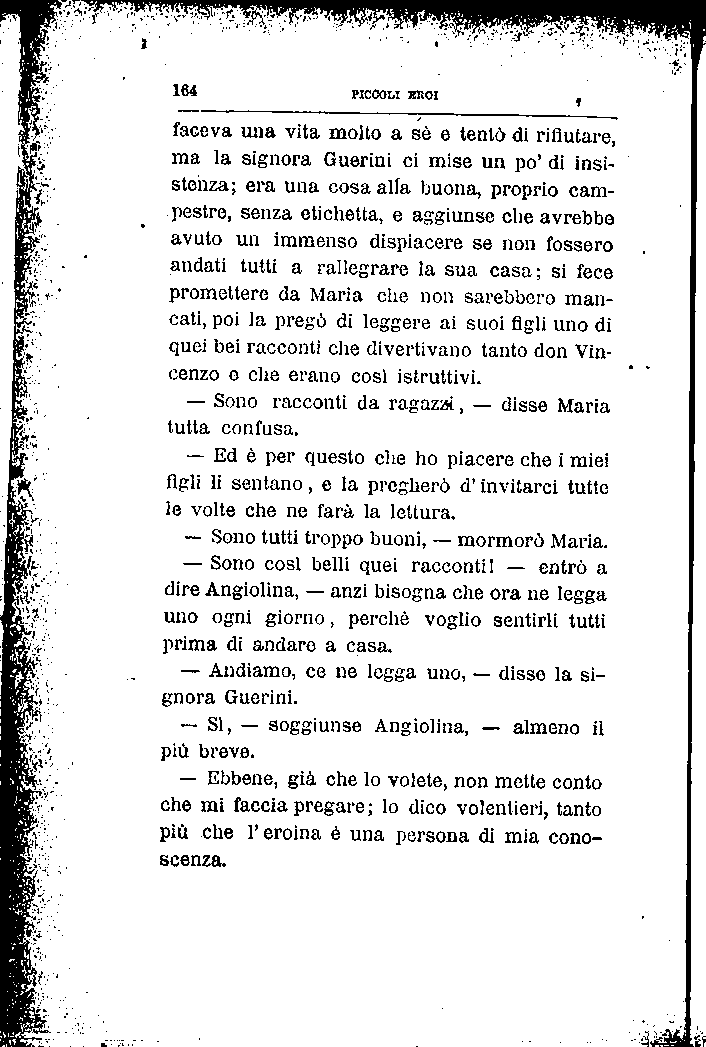 164 PICCOLI EROI

faceva una vita molto a sè e tentò di rifiutare, ma la signora Guerini ci mise un po' di insistenza; era una cosa alla buona, proprio campestre, senza etichetta, e aggiunse che avrebbe avuto un immenso dispiacere se non fossero andati tutti a rallegrare la sua casa; si fece promettere da Maria che non sarebbero mancati, poi la pregò di leggere ai suoi figli uno di quei bei racconti che divertivano tanto don Vincenzo e che erano così istruttivi.

— Sono racconti da ragazzi, — disse Maria tutta confusa.

— Ed è per questo che ho piacere che i miei figli li sentano, e la pregherò d'invitarci tutte le volte che ne farà la lettura.

— Sono tutti troppo buoni, — mormorò Maria.

— Sono così belli quei racconti! — entrò a dire Angiolina, — anzi bisogna che ora ne legga uno ogni giorno, perchè voglio sentirli tutti prima di andare a casa.

— Andiamo, ce ne legga uno, — disse la signora Guerini.

— Sì, — soggiunse Angiolina, — almeno il più breve.

— Ebbene, già che lo volete, non mette conto che mi faccia pregare; lo dico volentieri, tanto più che l'eroina è una persona di mia conoscenza.